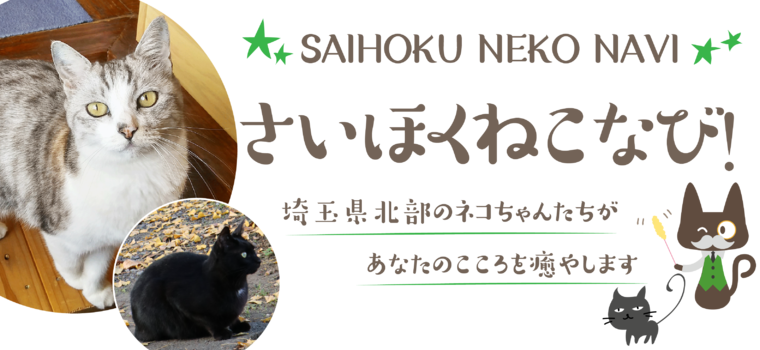 SAIHOKU NEKO NAVI

さいほくねこなび!

埼玉県北部のネコちゃんたちが

あなたのこころを癒やします